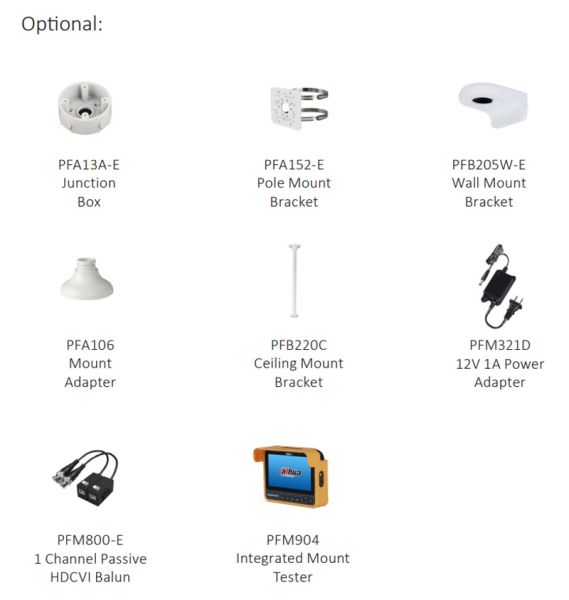 Optional:

PFA13A-E
Junction
Box

PFA152-E
Pole Mount
Bracket

PFB205W-E
Wall Mount
Bracket

PFA106
Mount
Adapter

PFB220C
Ceiling Mount
Bracket

PFM321D
12V 1A Power
Adapter

PFM800-E
1 Channel Passive
HDCVI Balun

PFM904
Integrated Mount
Tester